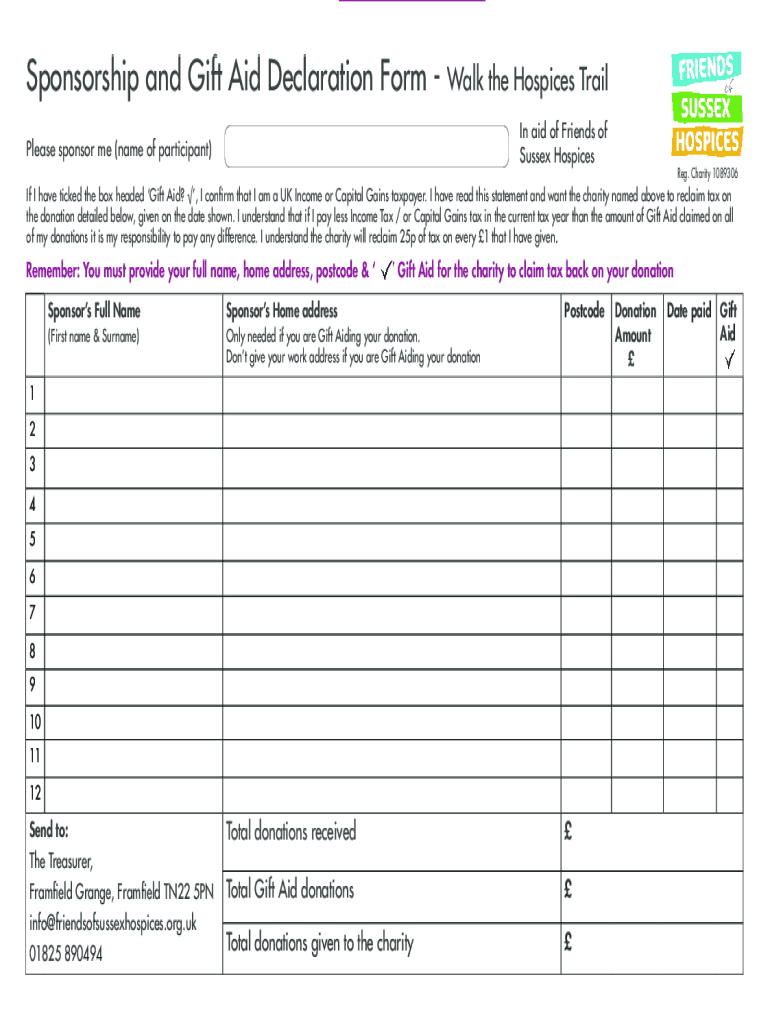 Sponsorship and Gift Aid Declaration Form - Walk the Hospices Trail

FRIENDS of SUSSEX HOSPICES

Please sponsor me (name of participant)

In aid of Friends of Sussex Hospices

Reg. Charity 1089306

If I have ticked the box headed 'Gift Aid? √', I confirm that I am a UK Income or Capital Gains taxpayer. I have read this statement and want the charity named above to reclaim tax on the donation detailed below, given on the date shown. I understand that if I pay less Income Tax / or Capital Gains tax in the current tax year than the amount of Gift Aid claimed on all of my donations it is my responsibility to pay any difference. I understand the charity will reclaim 25p of tax on every £1 that I have given.

Remember: You must provide your full name, home address, postcode & ' √' Gift Aid for the charity to claim tax back on your donation

| | Sponsor's Full Name (First name & Surname) | Sponsor's Home address Only needed if you are Gift Aiding your donation. Don't give your work address if you are Gift Aiding your donation | Postcode | Donation Amount £ | Date paid | Gift Aid √ |
|---|---|---|---|---|---|---|
| 1 | | | | | | |
| 2 | | | | | | |
| 3 | | | | | | |
| 4 | | | | | | |
| 5 | | | | | | |
| 6 | | | | | | |
| 7 | | | | | | |
| 8 | | | | | | |
| 9 | | | | | | |
| 10 | | | | | | |
| 11 | | | | | | |
| 12 | | | | | | |

Send to:
The Treasurer,
Framfield Grange, Framfield TN22 5PN
info@friendsofsussexhospices.org.uk
01825 890494

| Total donations received | £ |
|---|---|
| Total Gift Aid donations | £ |
| Total donations given to the charity | £ |